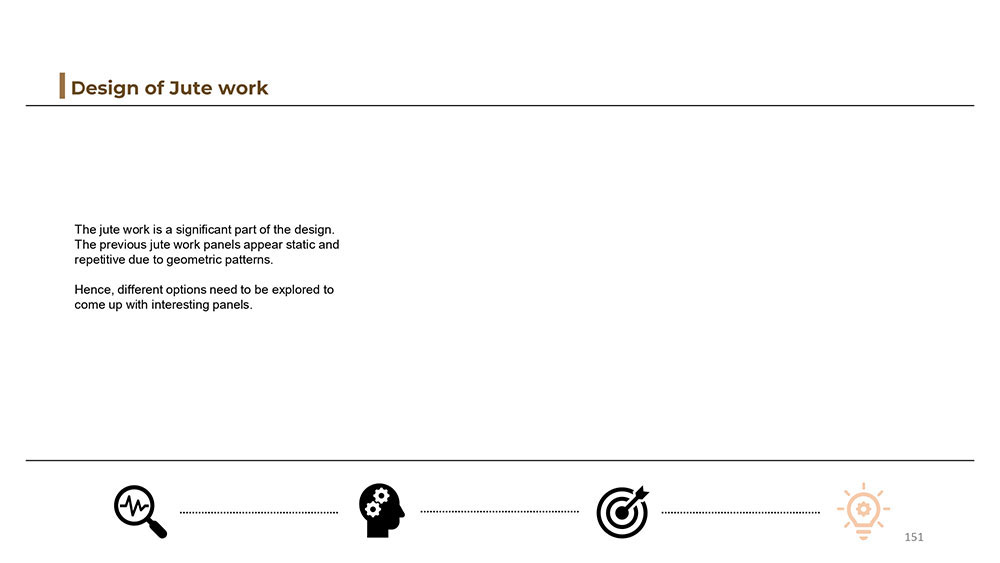 Design of Jute work

The jute work is a significant part of the design. The previous jute work panels appear static and repetitive due to geometric patterns.

Hence, different options need to be explored to come up with interesting panels.

151